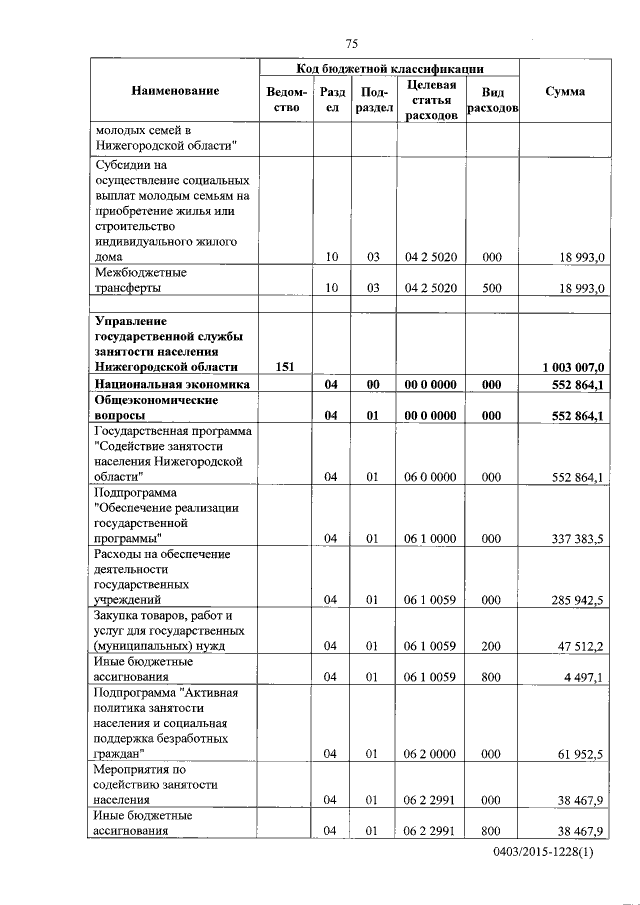 75

| Наименование | Код бюджетной классификации | | | | | Сумма |
|---|---|---|---|---|---|---|
| | Ведомство | Раздел | Подраздел | Целевая статья расходов | Вид расходов | |
| молодых семей в Нижегородской области" | | | | | | |
| Субсидии на осуществление социальных выплат молодым семьям на приобретение жилья или строительство индивидуального жилого дома | | 10 | 03 | 04 2 5020 | 000 | 18 993,0 |
| Межбюджетные трансферты | | 10 | 03 | 04 2 5020 | 500 | 18 993,0 |
| | | | | | | |
| **Управление государственной службы занятости населения Нижегородской области** | **151** | | | | | **1 003 007,0** |
| **Национальная экономика** | | **04** | **00** | **00 0 0000** | **000** | **552 864,1** |
| **Общеэкономические вопросы** | | **04** | **01** | **00 0 0000** | **000** | **552 864,1** |
| Государственная программа "Содействие занятости населения Нижегородской области" | | 04 | 01 | 06 0 0000 | 000 | 552 864,1 |
| Подпрограмма "Обеспечение реализации государственной программы" | | 04 | 01 | 06 1 0000 | 000 | 337 383,5 |
| Расходы на обеспечение деятельности государственных учреждений | | 04 | 01 | 06 1 0059 | 000 | 285 942,5 |
| Закупка товаров, работ и услуг для государственных (муниципальных) нужд | | 04 | 01 | 06 1 0059 | 200 | 47 512,2 |
| Иные бюджетные ассигнования | | 04 | 01 | 06 1 0059 | 800 | 4 497,1 |
| Подпрограмма "Активная политика занятости населения и социальная поддержка безработных граждан" | | 04 | 01 | 06 2 0000 | 000 | 61 952,5 |
| Мероприятия по содействию занятости населения | | 04 | 01 | 06 2 2991 | 000 | 38 467,9 |
| Иные бюджетные ассигнования | | 04 | 01 | 06 2 2991 | 800 | 38 467,9 |

0403/2015-1228(1)